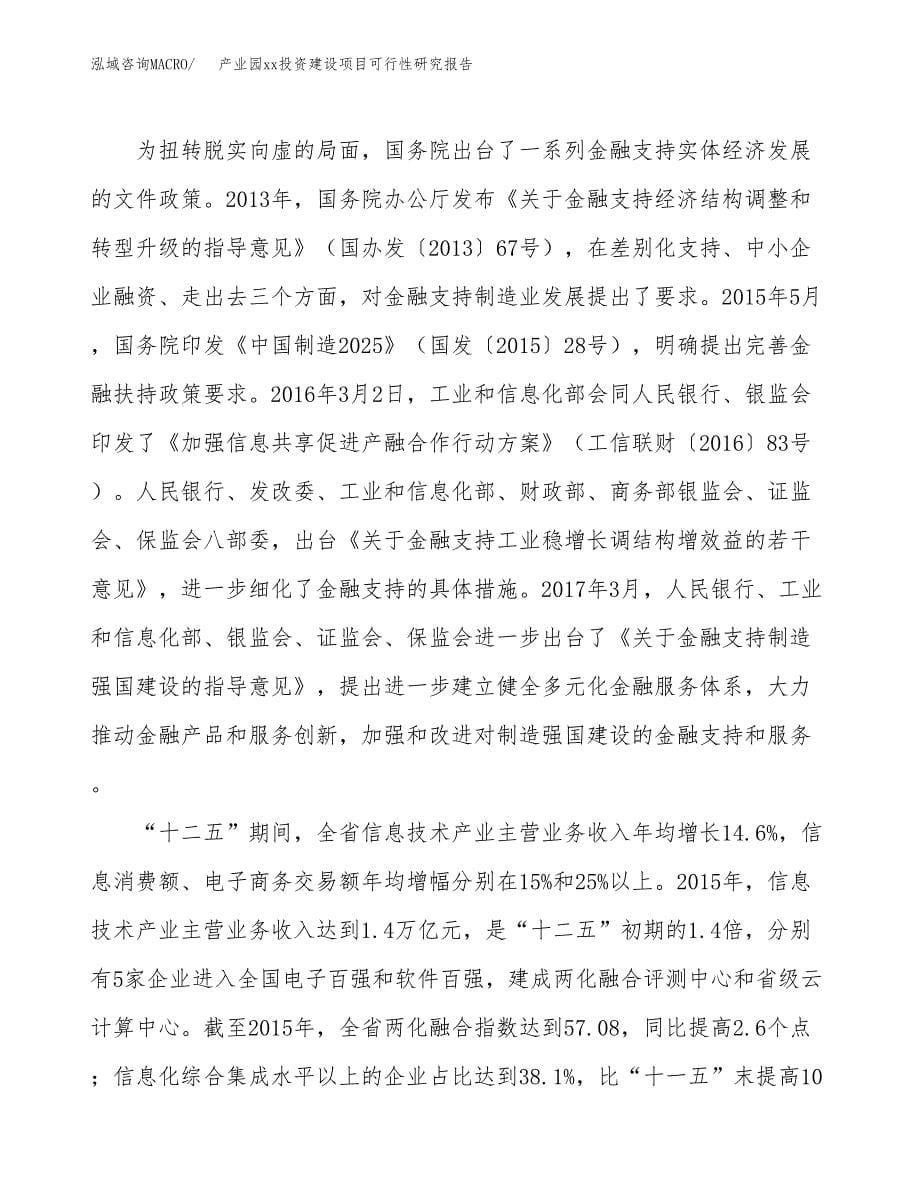 泓域咨询MACRO/　产业园xx投资建设项目可行性研究报告

为扭转脱实向虚的局面，国务院出台了一系列金融支持实体经济发展的文件政策。2013年，国务院办公厅发布《关于金融支持经济结构调整和转型升级的指导意见》（国办发〔2013〕67号），在差别化支持、中小企业融资、走出去三个方面，对金融支持制造业发展提出了要求。2015年5月，国务院印发《中国制造2025》（国发〔2015〕28号），明确提出完善金融扶持政策要求。2016年3月2日，工业和信息化部会同人民银行、银监会印发了《加强信息共享促进产融合作行动方案》（工信联财〔2016〕83号）。人民银行、发改委、工业和信息化部、财政部、商务部银监会、证监会、保监会八部委，出台《关于金融支持工业稳增长调结构增效益的若干意见》，进一步细化了金融支持的具体措施。2017年3月，人民银行、工业和信息化部、银监会、证监会、保监会进一步出台了《关于金融支持制造强国建设的指导意见》，提出进一步建立健全多元化金融服务体系，大力推动金融产品和服务创新，加强和改进对制造强国建设的金融支持和服务。

“十二五”期间，全省信息技术产业主营业务收入年均增长14.6%，信息消费额、电子商务交易额年均增幅分别在15%和25%以上。2015年，信息技术产业主营业务收入达到1.4万亿元，是“十二五”初期的1.4倍，分别有5家企业进入全国电子百强和软件百强，建成两化融合评测中心和省级云计算中心。截至2015年，全省两化融合指数达到57.08，同比提高2.6个点；信息化综合集成水平以上的企业占比达到38.1%，比“十一五”末提高10